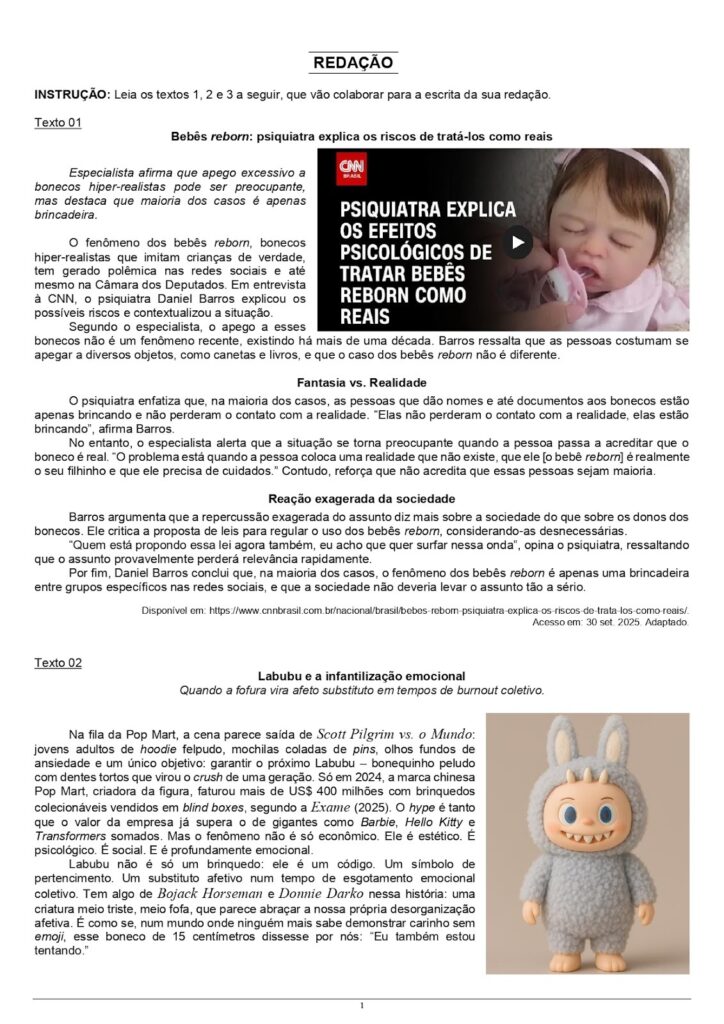 REDAÇÃO

INSTRUÇÃO: Leia os textos 1, 2 e 3 a seguir, que vão colaborar para a escrita da sua redação.

Texto 01

Bebês reborn: psiquiatra explica os riscos de tratá-los como reais

Especialista afirma que apego excessivo a bonecos hiper-realistas pode ser preocupante, mas destaca que maioria dos casos é apenas brincadeira.

CNN BRASIL

PSIQUIATRA EXPLICA OS EFEITOS PSICOLÓGICOS DE TRATAR BEBÊS REBORN COMO REAIS

O fenômeno dos bebês reborn, bonecos hiper-realistas que imitam crianças de verdade, tem gerado polêmica nas redes sociais e até mesmo na Câmara dos Deputados. Em entrevista à CNN, o psiquiatra Daniel Barros explicou os possíveis riscos e contextualizou a situação.

Segundo o especialista, o apego a esses bonecos não é um fenômeno recente, existindo há mais de uma década. Barros ressalta que as pessoas costumam se apegar a diversos objetos, como canetas e livros, e que o caso dos bebês reborn não é diferente.

Fantasia vs. Realidade

O psiquiatra enfatiza que, na maioria dos casos, as pessoas que dão nomes e até documentos aos bonecos estão apenas brincando e não perderam o contato com a realidade. "Elas não perderam o contato com a realidade, elas estão brincando", afirma Barros.

No entanto, o especialista alerta que a situação se torna preocupante quando a pessoa passa a acreditar que o boneco é real. "O problema está quando a pessoa coloca uma realidade que não existe, que ele [o bebê reborn] é realmente o seu filhinho e que ele precisa de cuidados." Contudo, reforça que não acredita que essas pessoas sejam maioria.

Reação exagerada da sociedade

Barros argumenta que a repercussão exagerada do assunto diz mais sobre a sociedade do que sobre os donos dos bonecos. Ele critica a proposta de leis para regular o uso dos bebês reborn, considerando-as desnecessárias.

"Quem está propondo essa lei agora também, eu acho que quer surfar nessa onda", opina o psiquiatra, ressaltando que o assunto provavelmente perderá relevância rapidamente.

Por fim, Daniel Barros conclui que, na maioria dos casos, o fenômeno dos bebês reborn é apenas uma brincadeira entre grupos específicos nas redes sociais, e que a sociedade não deveria levar o assunto tão a sério.

Disponível em: https://www.cnnbrasil.com.br/nacional/brasil/bebes-reborn-psiquiatra-explica-os-riscos-de-trata-los-como-reais/. Acesso em: 30 set. 2025. Adaptado.

Texto 02

Labubu e a infantilização emocional
Quando a fofura vira afeto substituto em tempos de burnout coletivo.

Na fila da Pop Mart, a cena parece saída de Scott Pilgrim vs. o Mundo: jovens adultos de hoodie felpudo, mochilas coladas de pins, olhos fundos de ansiedade e um único objetivo: garantir o próximo Labubu – bonequinho peludo com dentes tortos que virou o crush de uma geração. Só em 2024, a marca chinesa Pop Mart, criadora da figura, faturou mais de US$ 400 milhões com brinquedos colecionáveis vendidos em blind boxes, segundo a Exame (2025). O hype é tanto que o valor da empresa já supera o de gigantes como Barbie, Hello Kitty e Transformers somados. Mas o fenômeno não é só econômico. Ele é estético. É psicológico. É social. E é profundamente emocional.

Labubu não é só um brinquedo: ele é um código. Um símbolo de pertencimento. Um substituto afetivo num tempo de esgotamento emocional coletivo. Tem algo de Bojack Horseman e Donnie Darko nessa história: uma criatura meio triste, meio fofa, que parece abraçar a nossa própria desorganização afetiva. É como se, num mundo onde ninguém mais sabe demonstrar carinho sem emoji, esse boneco de 15 centímetros dissesse por nós: "Eu também estou tentando."

1